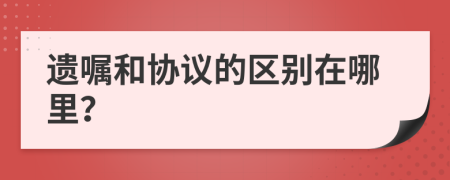 遗嘱和协议的区别在哪里?